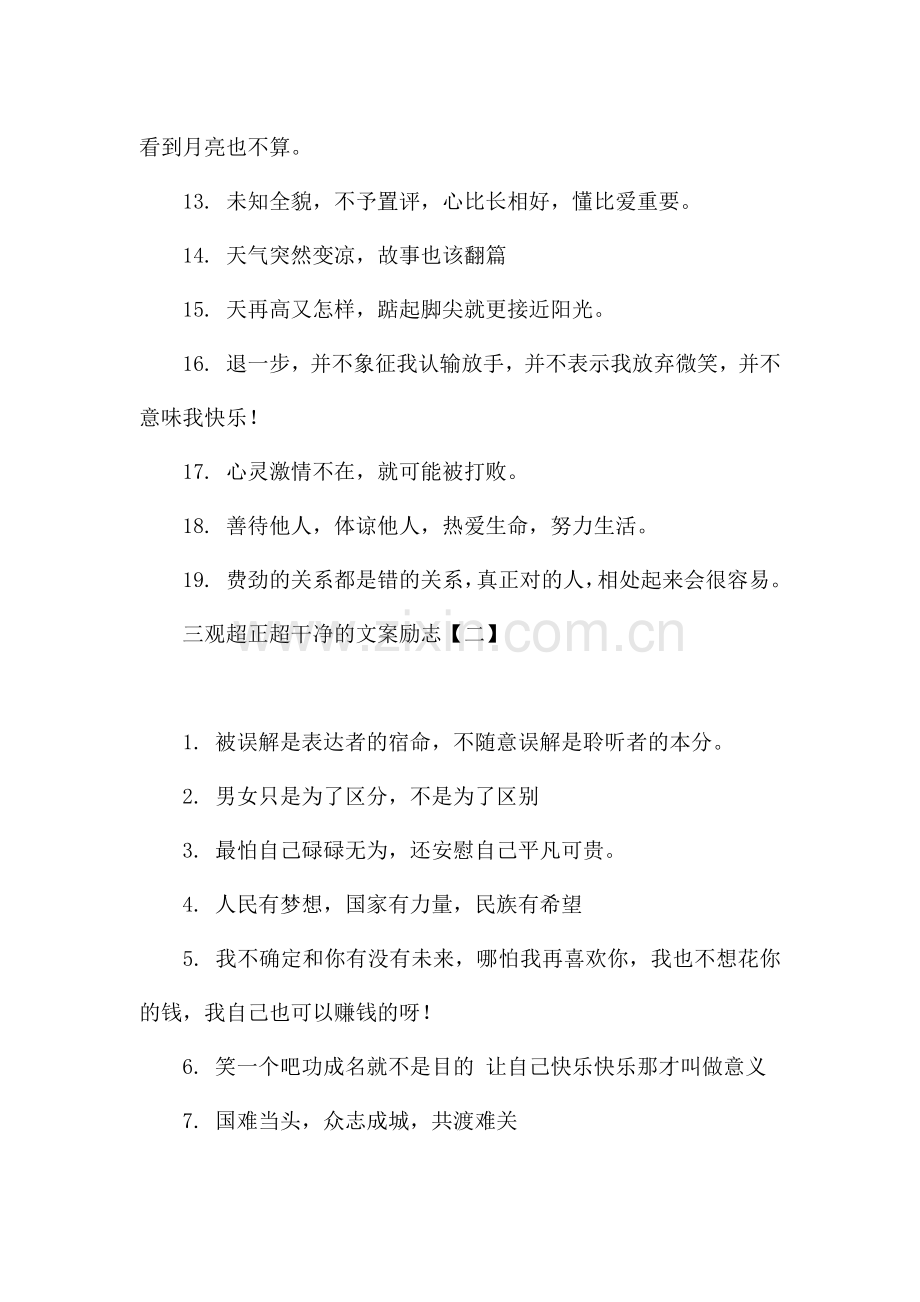 看到月亮也不算。

13. 未知全貌，不予置评，心比长相好，懂比爱重要。

14. 天气突然变凉，故事也该翻篇

15. 天再高又怎样，踮起脚尖就更接近阳光。

16. 退一步，并不象征我认输放手，并不表示我放弃微笑，并不意味我快乐！

17. 心灵激情不在，就可能被打败。

18. 善待他人，体谅他人，热爱生命，努力生活。

19. 费劲的关系都是错的关系，真正对的人，相处起来会很容易。

三观超正超干净的文案励志【二】

www.zixin.com.cn

1. 被误解是表达者的宿命，不随意误解是聆听者的本分。

2. 男女只是为了区分，不是为了区别

3. 最怕自己碌碌无为，还安慰自己平凡可贵。

4. 人民有梦想，国家有力量，民族有希望

5. 我不确定和你有没有未来，哪怕我再喜欢你，我也不想花你的钱，我自己也可以赚钱的呀！

6. 笑一个吧功成名就不是目的 让自己快乐快乐那才叫做意义

7. 国难当头，众志成城，共渡难关